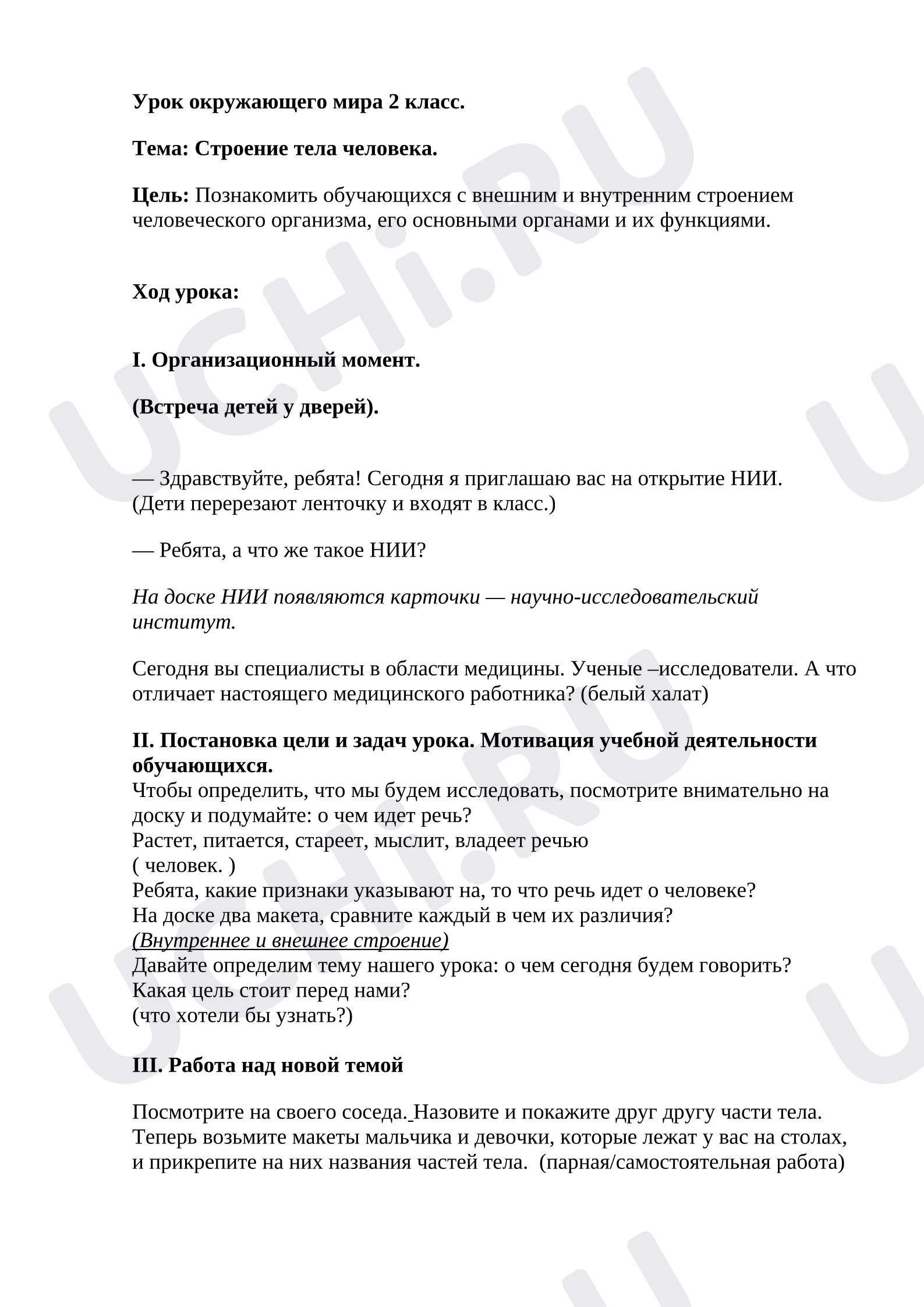 Урок окружающего мира 2 класс.

Тема: Строение тела человека.

Цель: Познакомить обучающихся с внешним и внутренним строением человеческого организма, его основными органами и их функциями.

Ход урока:

I. Организационный момент.

(Встреча детей у дверей).

— Здравствуйте, ребята! Сегодня я приглашаю вас на открытие НИИ.
(Дети перерезают ленточку и входят в класс.)

— Ребята, а что же такое НИИ?

На доске НИИ появляются карточки — научно-исследовательский институт.

Сегодня вы специалисты в области медицины. Ученые –исследователи. А что отличает настоящего медицинского работника? (белый халат)

II. Постановка цели и задач урока. Мотивация учебной деятельности обучающихся.
Чтобы определить, что мы будем исследовать, посмотрите внимательно на доску и подумайте: о чем идет речь?
Растет, питается, стареет, мыслит, владеет речью
( человек. )
Ребята, какие признаки указывают на, то что речь идет о человеке?
На доске два макета, сравните каждый в чем их различия?
(Внутреннее и внешнее строение)
Давайте определим тему нашего урока: о чем сегодня будем говорить?
Какая цель стоит перед нами?
(что хотели бы узнать?)

III. Работа над новой темой

Посмотрите на своего соседа. Назовите и покажите друг другу части тела. Теперь возьмите макеты мальчика и девочки, которые лежат у вас на столах, и прикрепите на них названия частей тела. (парная/самостоятельная работа)

UCHi.RU